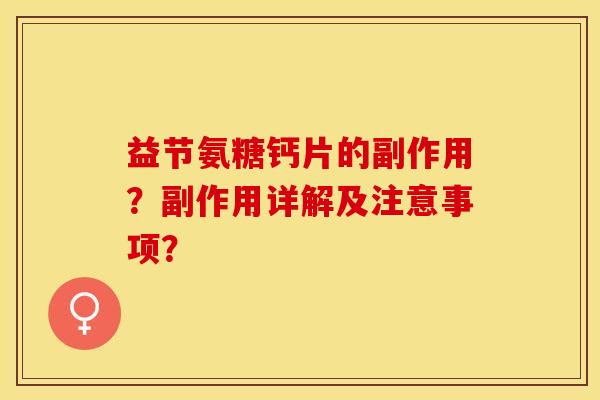 益节氨糖钙片的副作用？副作用详解及注意事项?